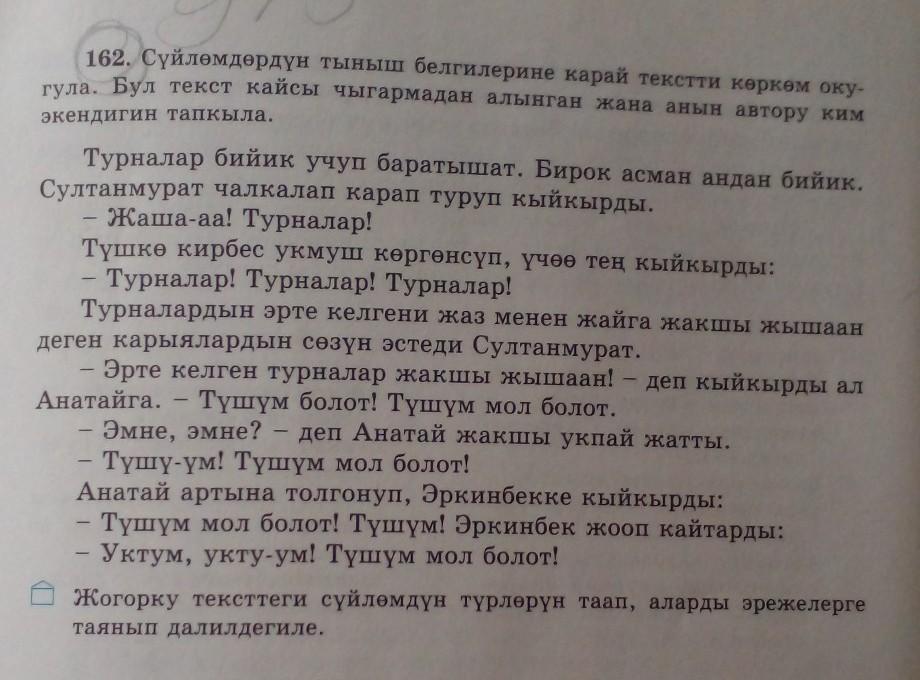 162. Сүйлөмдөрдүн тыныш белгилерине карай текстти көркөм окугула. Бул текст кайсы чыгармадан алынган жана анын автору ким экендигин тапкыла.

Турналар бийик учуп баратышат. Бирок асман андан бийик. Султанмурат чалкалап карап туруп кыйкырды.

– Жаша-аа! Турналар!

Түшкө кирбес укмуш көргөнсүп, үчөө тең кыйкырды:

– Турналар! Турналар! Турналар!

Турналардын эрте келгени жаз менен жайга жакшы жышаан деген карыялардын сөзүн эстеди Султанмурат.

– Эрте келген турналар жакшы жышаан! – деп кыйкырды ал Анатайга. – Түшүм болот! Түшүм мол болот.

– Эмне, эмне? – деп Анатай жакшы укпай жатты.

– Түшү-үм! Түшүм мол болот!

Анатай артына толгонуп, Эркинбекке кыйкырды:

– Түшүм мол болот! Түшүм! Эркинбек жооп кайтарды:

– Уктум, укту-ум! Түшүм мол болот!

Жогорку тексттеги сүйлөмдүн түрлөрүн таап, аларды эрежелерге таянып далилдегиле.